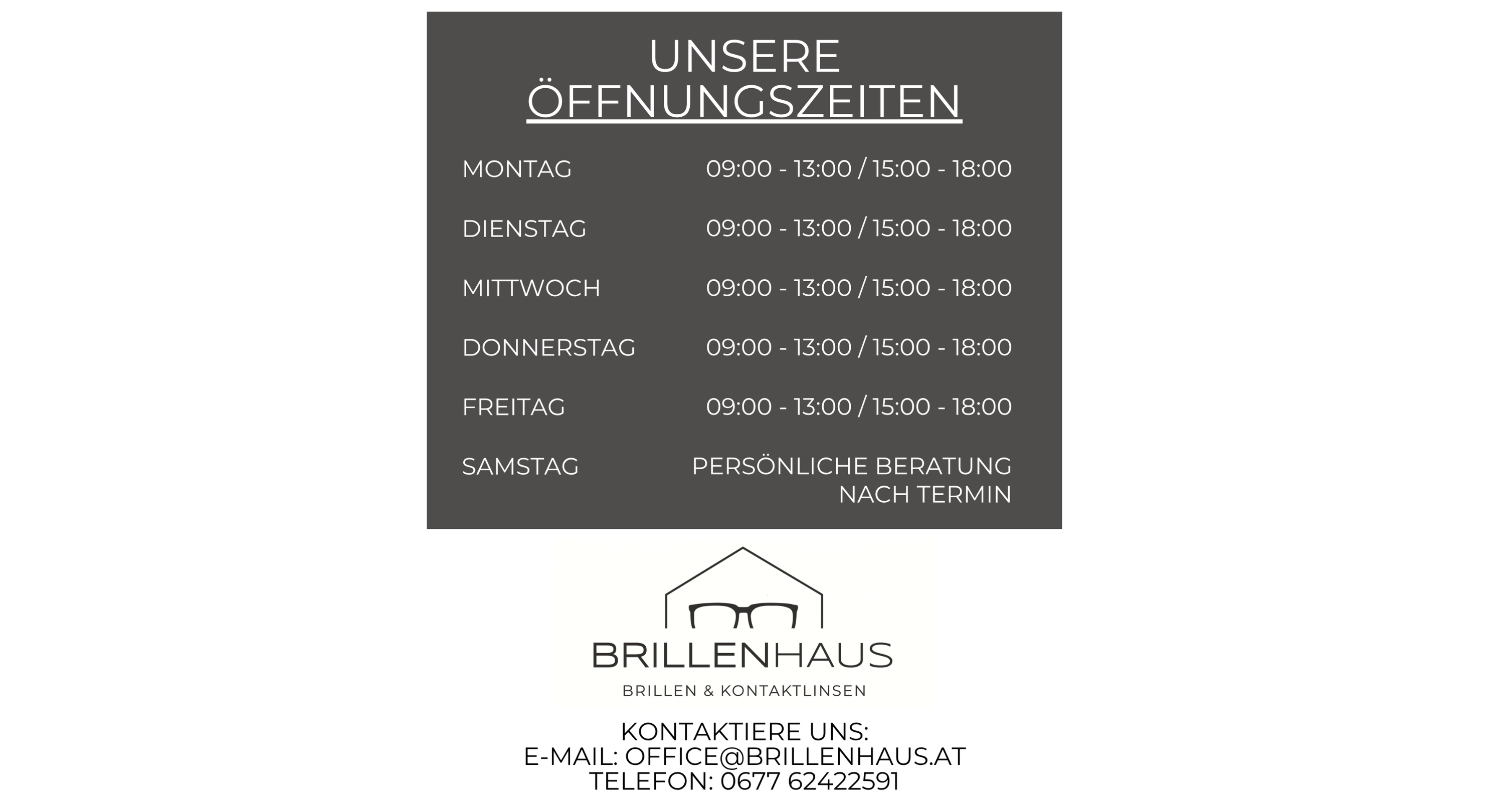 UNSERE
ÖFFNUNGSZEITEN

MONTAG 09:00 - 13:00 / 15:00 - 18:00

DIENSTAG 09:00 - 13:00 / 15:00 - 18:00

MITTWOCH 09:00 - 13:00 / 15:00 - 18:00

DONNERSTAG 09:00 - 13:00 / 15:00 - 18:00

FREITAG 09:00 - 13:00 / 15:00 - 18:00

SAMSTAG PERSÖNLICHE BERATUNG NACH TERMIN

BRILLENHAUS
BRILLEN & KONTAKTLINSEN

KONTAKTIERE UNS:
E-MAIL: OFFICE@BRILLENHAUS.AT
TELEFON: 0677 62422591